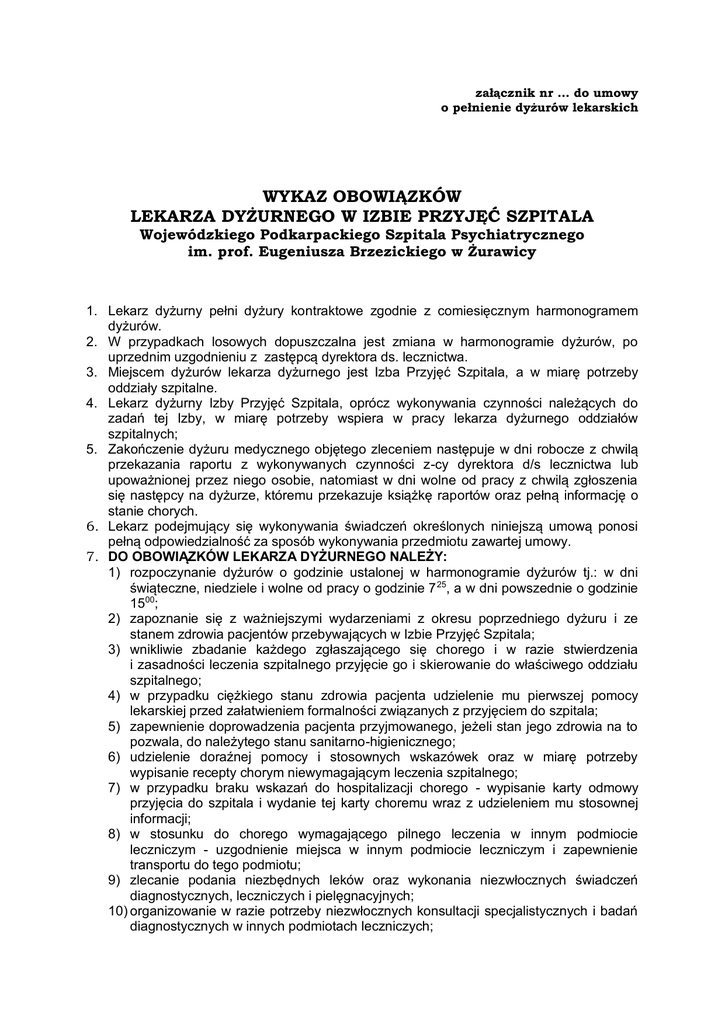 załącznik nr ... do umowy
o pełnienie dyżurów lekarskich

WYKAZ OBOWIĄZKÓW
LEKARZA DYŻURNEGO W IZBIE PRZYJĘĆ SZPITALA
Wojewódzkiego Podkarpackiego Szpitala Psychiatrycznego
im. prof. Eugeniusza Brzezickiego w Żurawicy

1. Lekarz dyżurny pełni dyżury kontraktowe zgodnie z comiesięcznym harmonogramem dyżurów.
2. W przypadkach losowych dopuszczalna jest zmiana w harmonogramie dyżurów, po uprzednim uzgodnieniu z zastępcą dyrektora ds. lecznictwa.
3. Miejscem dyżurów lekarza dyżurnego jest Izba Przyjęć Szpitala, a w miarę potrzeby oddziały szpitalne.
4. Lekarz dyżurny Izby Przyjęć Szpitala, oprócz wykonywania czynności należących do zadań tej Izby, w miarę potrzeby wspiera w pracy lekarza dyżurnego oddziałów szpitalnych;
5. Zakończenie dyżuru medycznego objętego zleceniem następuje w dni robocze z chwilą przekazania raportu z wykonywanych czynności z-cy dyrektora d/s lecznictwa lub upoważnionej przez niego osobie, natomiast w dni wolne od pracy z chwilą zgłoszenia się następcy na dyżurze, któremu przekazuje książkę raportów oraz pełną informację o stanie chorych.
6. Lekarz podejmujący się wykonywania świadczeń określonych niniejszą umową ponosi pełną odpowiedzialność za sposób wykonywania przedmiotu zawartej umowy.
7. DO OBOWIĄZKÓW LEKARZA DYŻURNEGO NALEŻY:
1) rozpoczynanie dyżurów o godzinie ustalonej w harmonogramie dyżurów tj.: w dni świąteczne, niedziele i wolne od pracy o godzinie $7^{25}$, a w dni powszednie o godzinie $15^{00}$;
2) zapoznanie się z ważniejszymi wydarzeniami z okresu poprzedniego dyżuru i ze stanem zdrowia pacjentów przebywających w Izbie Przyjęć Szpitala;
3) wnikliwie zbadanie każdego zgłaszającego się chorego i w razie stwierdzenia i zasadności leczenia szpitalnego przyjęcie go i skierowanie do właściwego oddziału szpitalnego;
4) w przypadku ciężkiego stanu zdrowia pacjenta udzielenie mu pierwszej pomocy lekarskiej przed załatwieniem formalności związanych z przyjęciem do szpitala;
5) zapewnienie doprowadzenia pacjenta przyjmowanego, jeżeli stan jego zdrowia na to pozwala, do należytego stanu sanitarno-higienicznego;
6) udzielenie doraźnej pomocy i stosownych wskazówek oraz w miarę potrzeby wypisanie recepty chorym niewymagającym leczenia szpitalnego;
7) w przypadku braku wskazań do hospitalizacji chorego - wypisanie karty odmowy przyjęcia do szpitala i wydanie tej karty choremu wraz z udzieleniem mu stosownej informacji;
8) w stosunku do chorego wymagającego pilnego leczenia w innym podmiocie leczniczym - uzgodnienie miejsca w innym podmiocie leczniczym i zapewnienie transportu do tego podmiotu;
9) zlecanie podania niezbędnych leków oraz wykonania niezwłocznych świadczeń diagnostycznych, leczniczych i pielęgnacyjnych;
10) organizowanie w razie potrzeby niezwłocznych konsultacji specjalistycznych i badań diagnostycznych w innych podmiotach leczniczych;